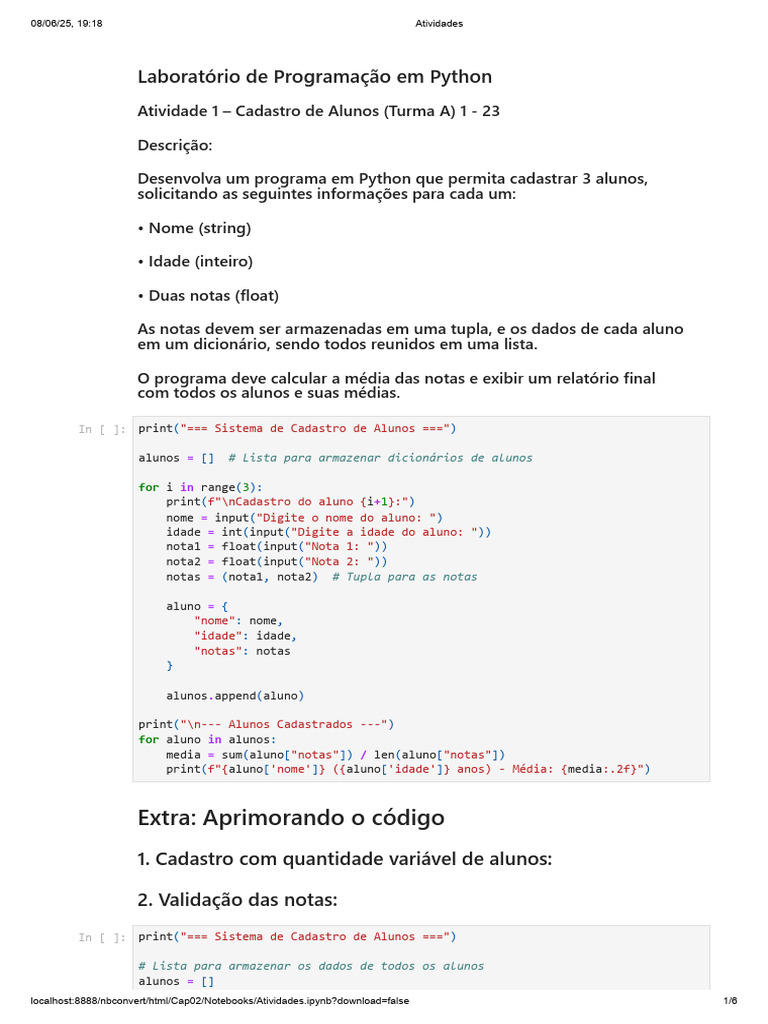 08/06/25, 19:18 Atividades

Laboratório de Programação em Python

Atividade 1 – Cadastro de Alunos (Turma A) 1 - 23

Descrição:

Desenvolva um programa em Python que permita cadastrar 3 alunos, solicitando as seguintes informações para cada um:

• Nome (string)

• Idade (inteiro)

• Duas notas (float)

As notas devem ser armazenadas em uma tupla, e os dados de cada aluno em um dicionário, sendo todos reunidos em uma lista.

O programa deve calcular a média das notas e exibir um relatório final com todos os alunos e suas médias.

In [ ]:
print("=== Sistema de Cadastro de Alunos ===")

alunos = []  # Lista para armazenar dicionários de alunos

for i in range(3):
    print(f"\nCadastro do aluno {i+1}:")
    nome = input("Digite o nome do aluno: ")
    idade = int(input("Digite a idade do aluno: "))
    nota1 = float(input("Nota 1: "))
    nota2 = float(input("Nota 2: "))
    notas = (nota1, nota2)  # Tupla para as notas

    aluno = {
        "nome": nome,
        "idade": idade,
        "notas": notas
    }

    alunos.append(aluno)

print("\n--- Alunos Cadastrados ---")
for aluno in alunos:
    media = sum(aluno["notas"]) / len(aluno["notas"])
    print(f"{aluno['nome']} ({aluno['idade']} anos) - Média: {media:.2f}")

Extra: Aprimorando o código

1. Cadastro com quantidade variável de alunos:

2. Validação das notas:

In [ ]:
print("=== Sistema de Cadastro de Alunos ===")

# Lista para armazenar os dados de todos os alunos
alunos = []

localhost:8888/nbconvert/html/Cap02/Notebooks/Atividades.ipynb?download=false 1/6